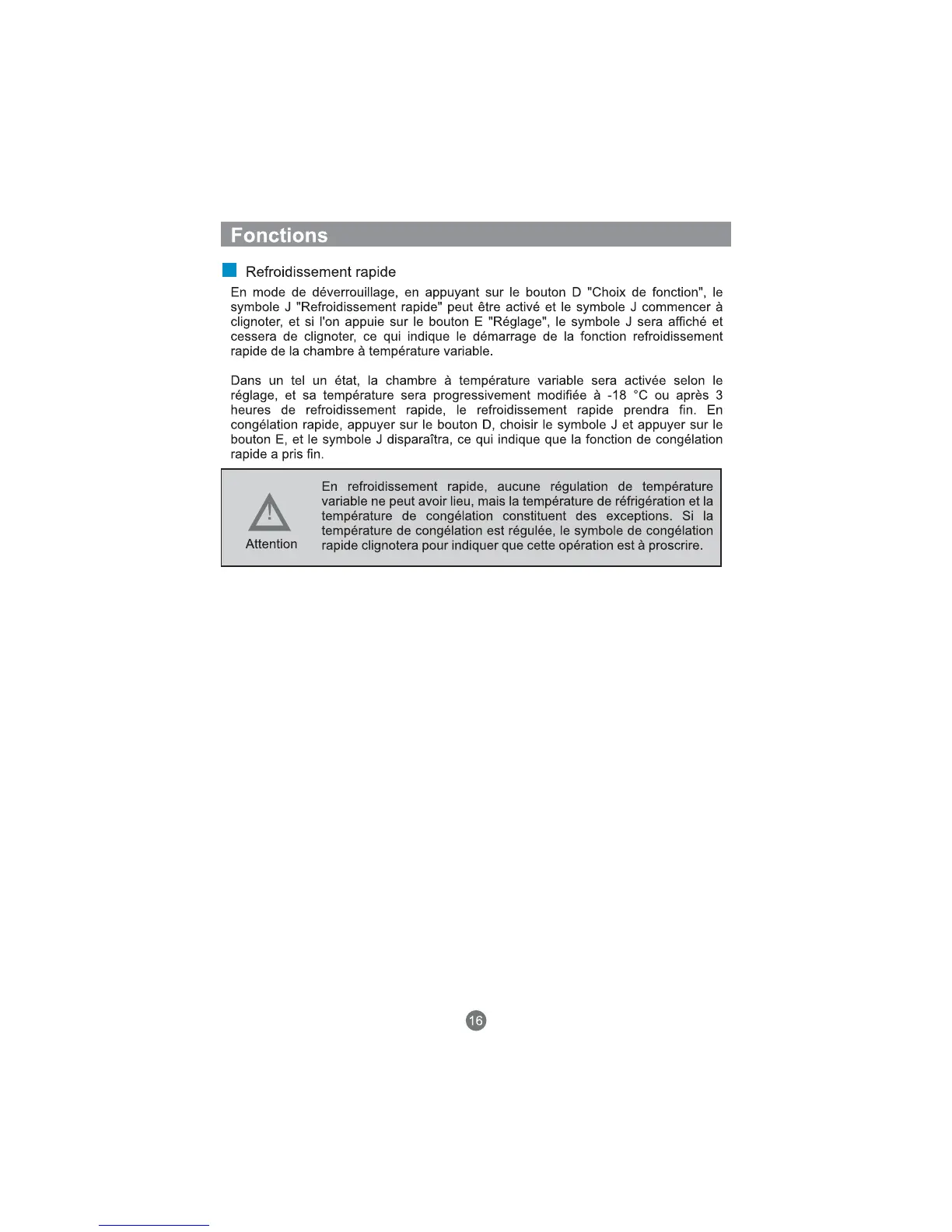 Fonctions

Refroidissement rapide

En mode de déverrouillage, en appuyant sur le bouton D "Choix de fonction", le symbole J "Refroidissement rapide" peut être activé et le symbole J commencer à clignoter, et si l'on appuie sur le bouton E "Réglage", le symbole J sera affiché et cessera de clignoter, ce qui indique le démarrage de la fonction refroidissement rapide de la chambre à température variable.

Dans un tel un état, la chambre à température variable sera activée selon le réglage, et sa température sera progressivement modifiée à -18 °C ou après 3 heures de refroidissement rapide, le refroidissement rapide prendra fin. En congélation rapide, appuyer sur le bouton D, choisir le symbole J et appuyer sur le bouton E, et le symbole J disparaîtra, ce qui indique que la fonction de congélation rapide a pris fin.

Attention

En refroidissement rapide, aucune régulation de température variable ne peut avoir lieu, mais la température de réfrigération et la température de congélation constituent des exceptions. Si la température de congélation est régulée, le symbole de congélation rapide clignotera pour indiquer que cette opération est à proscrire.

16